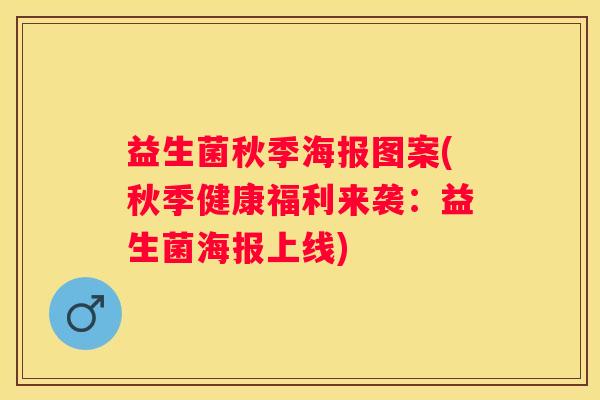 益生菌秋季海报图案(秋季健康福利来袭：益生菌海报上线)